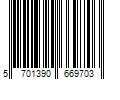 5 701390 669703